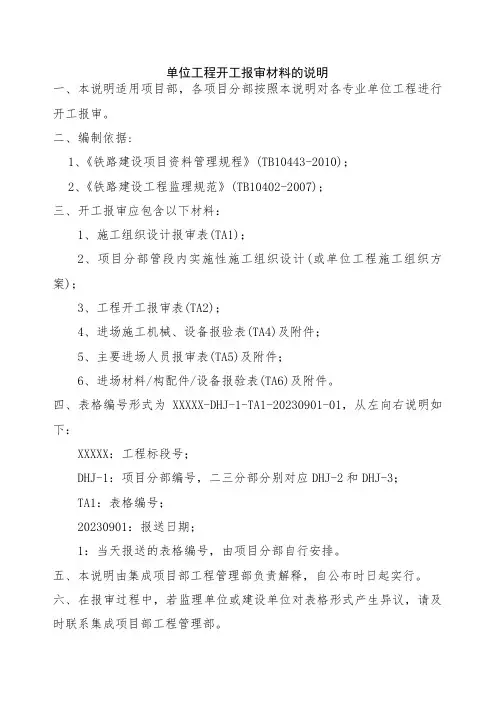 单位工程开工报审材料的说明

一、本说明适用项目部，各项目分部按照本说明对各专业单位工程进行开工报审。

二、编制依据：

1、《铁路建设项目资料管理规程》(TB10443-2010)；

2、《铁路建设工程监理规范》(TB10402-2007)；

三、开工报审应包含以下材料：

1、施工组织设计报审表(TA1)；

2、项目分部管段内实施性施工组织设计(或单位工程施工组织方案)；

3、工程开工报审表(TA2)；

4、进场施工机械、设备报验表(TA4)及附件；

5、主要进场人员报审表(TA5)及附件；

6、进场材料/构配件/设备报验表(TA6)及附件。

四、表格编号形式为 XXXXX-DHJ-1-TA1-20230901-01，从左向右说明如下：

XXXXX：工程标段号；

DHJ-1：项目分部编号，二三分部分别对应 DHJ-2 和 DHJ-3；

TA1：表格编号；

20230901：报送日期；

1：当天报送的表格编号，由项目分部自行安排。

五、本说明由集成项目部工程管理部负责解释，自公布时日起实行。

六、在报审过程中，若监理单位或建设单位对表格形式产生异议，请及时联系集成项目部工程管理部。